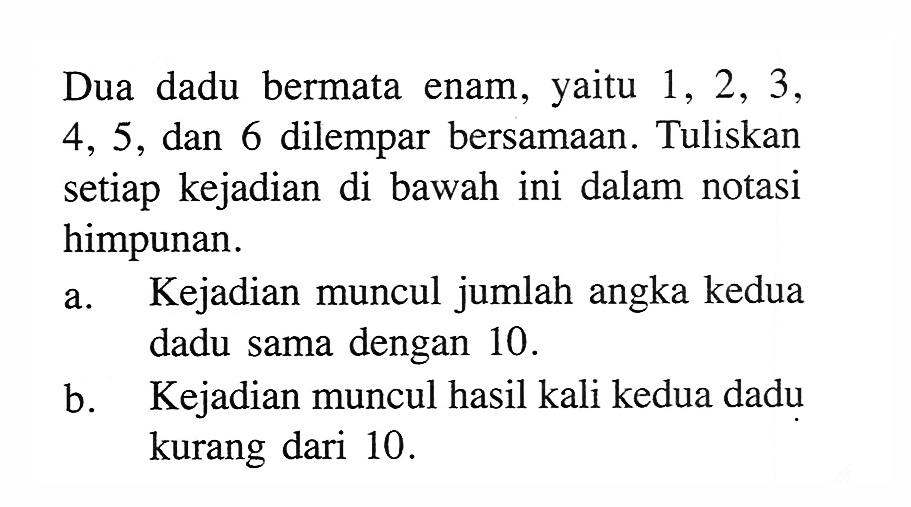 Dua dadu bermata enam, yaitu 1, 2, 3, 4, 5, dan 6 dilempar bersamaan. Tuliskan setiap kejadian di bawah ini dalam notasi himpunan.

a. Kejadian muncul jumlah angka kedua dadu sama dengan 10.

b. Kejadian muncul hasil kali kedua dadu kurang dari 10.